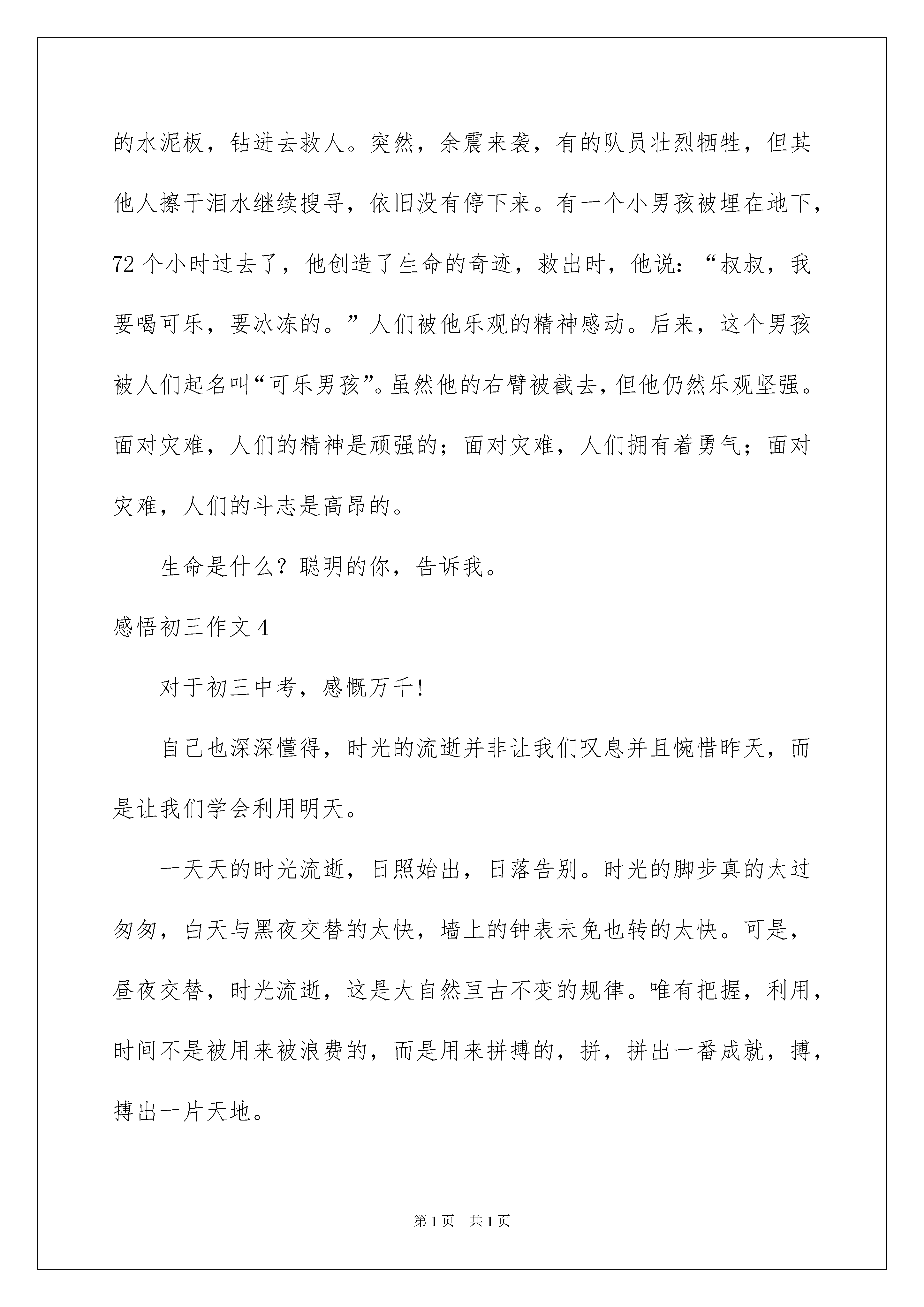 的水泥板，钻进去救人。突然，余震来袭，有的队员壮烈牺牲，但其他人擦干泪水继续搜寻，依旧没有停下来。有一个小男孩被埋在地下，72个小时过去了，他创造了生命的奇迹，救出时，他说：“叔叔，我要喝可乐，要冰冻的。”人们被他乐观的精神感动。后来，这个男孩被人们起名叫“可乐男孩”。虽然他的右臂被截去，但他仍然乐观坚强。面对灾难，人们的精神是顽强的；面对灾难，人们拥有着勇气；面对灾难，人们的斗志是高昂的。

生命是什么？聪明的你，告诉我。

感悟初三作文4

对于初三中考，感慨万千!

自己也深深懂得，时光的流逝并非让我们叹息并且惋惜昨天，而是让我们学会利用明天。

一天天的时光流逝，日照始出，日落告别。时光的脚步真的太过匆匆，白天与黑夜交替的太快，墙上的钟表未免也转的太快。可是，昼夜交替，时光流逝，这是大自然亘古不变的规律。唯有把握，利用，时间不是被用来被浪费的，而是用来拼搏的，拼，拼出一番成就，搏，搏出一片天地。

第1页 共1页